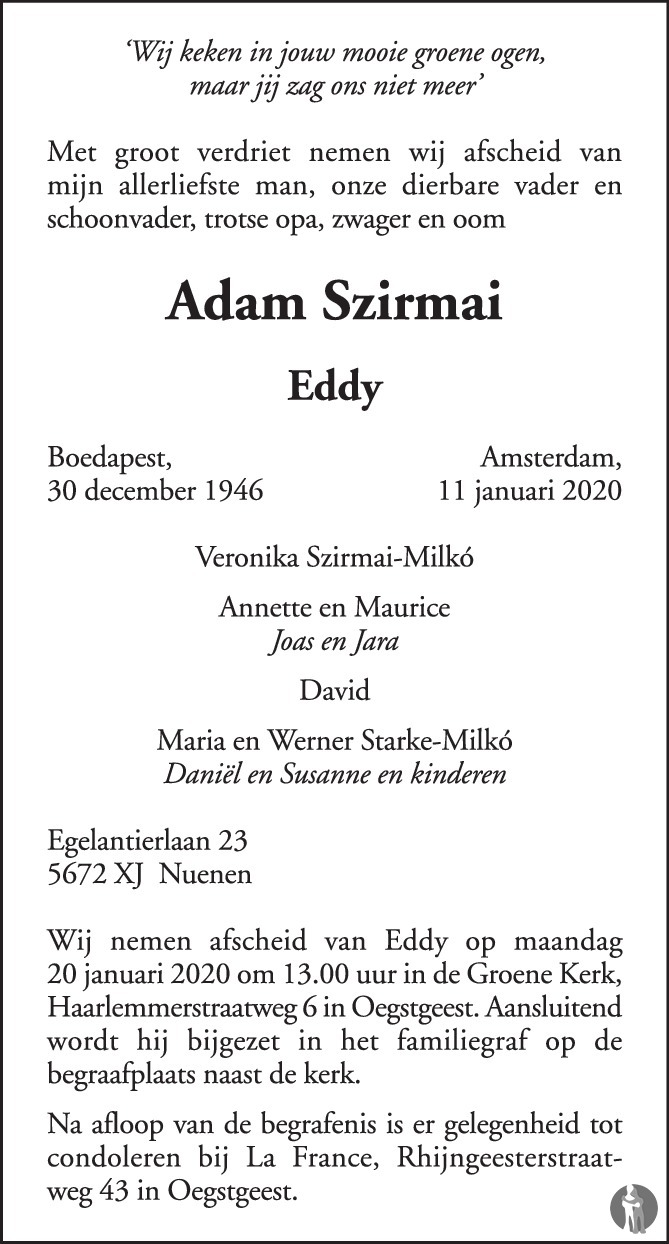 'Wij keken in jouw mooie groene ogen,
maar jij zag ons niet meer'

Met groot verdriet nemen wij afscheid van mijn allerliefste man, onze dierbare vader en schoonvader, trotse opa, zwager en oom

Adam Szirmai

Eddy

Boedapest,
30 december 1946

Amsterdam,
11 januari 2020

Veronika Szirmai-Milkó

Annette en Maurice
Joas en Jara

David

Maria en Werner Starke-Milkó
Daniël en Susanne en kinderen

Egelantierlaan 23
5672 XJ Nuenen

Wij nemen afscheid van Eddy op maandag 20 januari 2020 om 13.00 uur in de Groene Kerk, Haarlemmerstraatweg 6 in Oegstgeest. Aansluitend wordt hij bijgezet in het familiegraf op de begraafplaats naast de kerk.

Na afloop van de begrafenis is er gelegenheid tot condoleren bij La France, Rhijngeesterstraatweg 43 in Oegstgeest.